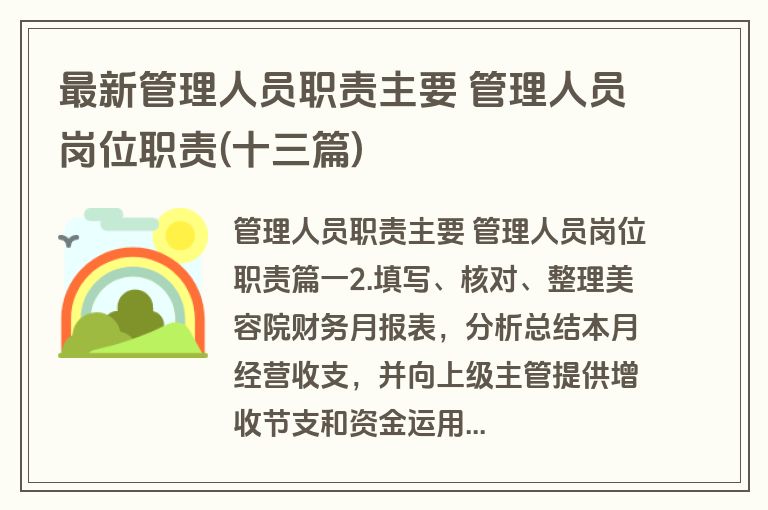 最新管理人员职责主要 管理人员岗位职责(十三篇)

管理人员职责主要 管理人员岗位职责篇一2.填写、核对、整理美容院财务月报表，分析总结本月经营收支，并向上级主管提供增收节支和资金运用...